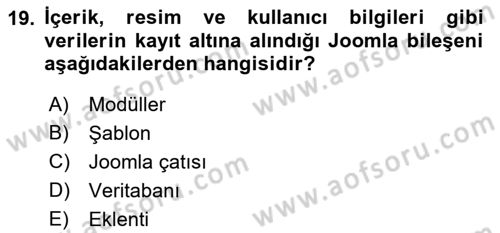 19. İçerik, resim ve kullanıcı bilgileri gibi verilerin kayıt altına alındığı Joomla bileşeni aşağıdakilerden hangisidir?

A) Modüller
B) Şablon
C) Joomla çatısı
D) Veritabanı
E) Eklenti

www.aofsoru.com
www.aofsoru.com
www.aofsoru.com
www.aofsoru.com